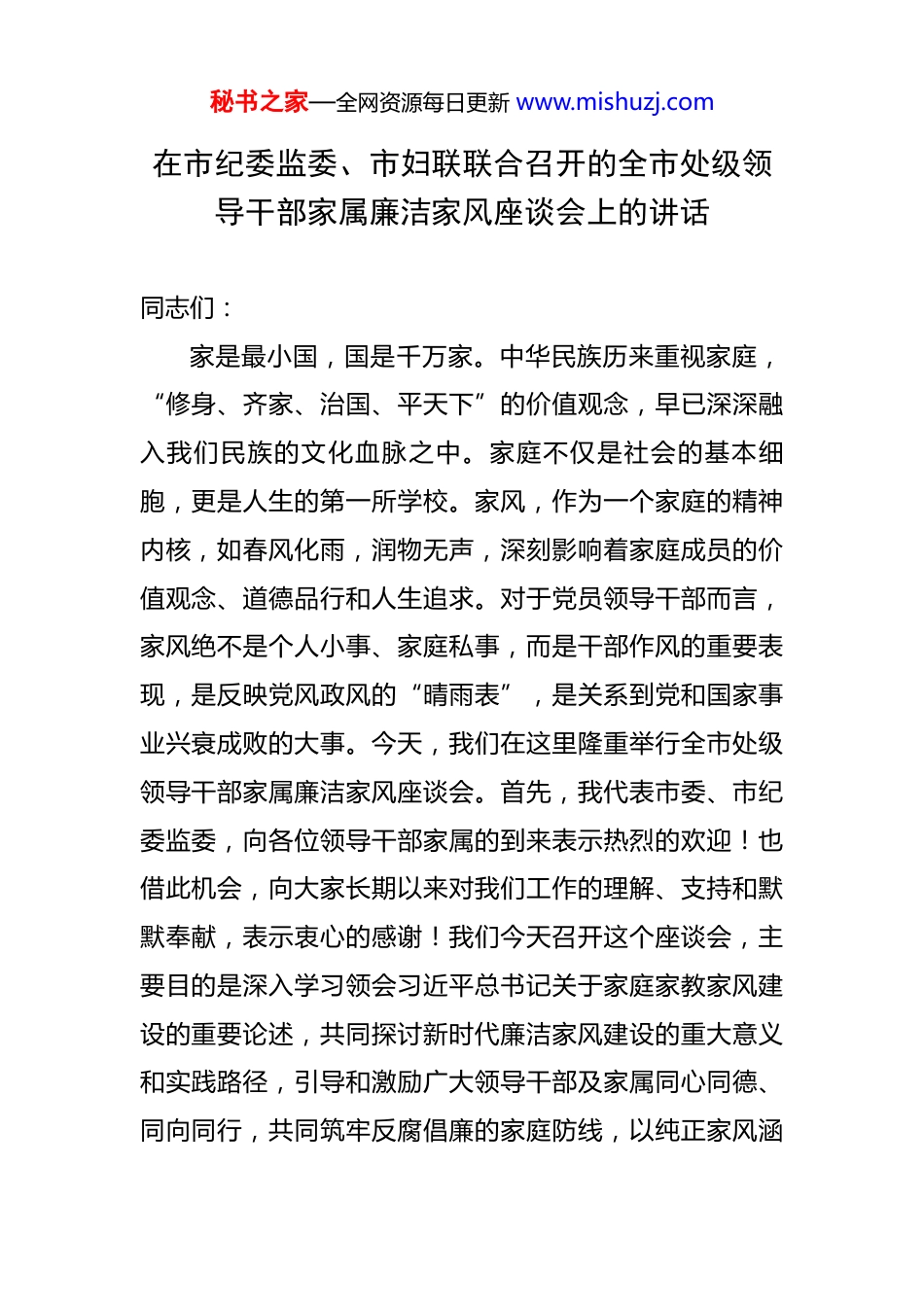 秘书之家—全网资源每日更新 www.mishuzj.com

在市纪委监委、市妇联联合召开的全市处级领导干部家属廉洁家风座谈会上的讲话

同志们：

家是最小国，国是千万家。中华民族历来重视家庭，“修身、齐家、治国、平天下”的价值观念，早已深深融入我们民族的文化血脉之中。家庭不仅是社会的基本细胞，更是人生的第一所学校。家风，作为一个家庭的精神内核，如春风化雨，润物无声，深刻影响着家庭成员的价值观念、道德品行和人生追求。对于党员领导干部而言，家风绝不是个人小事、家庭私事，而是干部作风的重要表现，是反映党风政风的“晴雨表”，是关系到党和国家事业兴衰成败的大事。今天，我们在这里隆重举行全市处级领导干部家属廉洁家风座谈会。首先，我代表市委、市纪委监委，向各位领导干部家属的到来表示热烈的欢迎！也借此机会，向大家长期以来对我们工作的理解、支持和默默奉献，表示衷心的感谢！我们今天召开这个座谈会，主要目的是深入学习领会习近平总书记关于家庭家教家风建设的重要论述，共同探讨新时代廉洁家风建设的重大意义和实践路径，引导和激励广大领导干部及家属同心同德、同向同行，共同筑牢反腐倡廉的家庭防线，以纯正家风涵